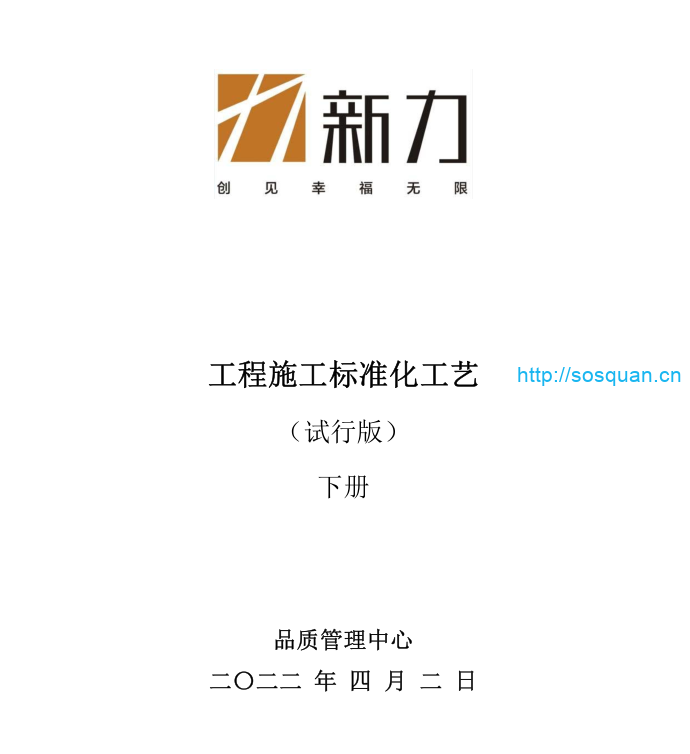 新力
创见幸福无限

工程施工标准化工艺 http://sosquan.cn

（试行版）

下册

品质管理中心

二〇二二 年 四 月 二 日